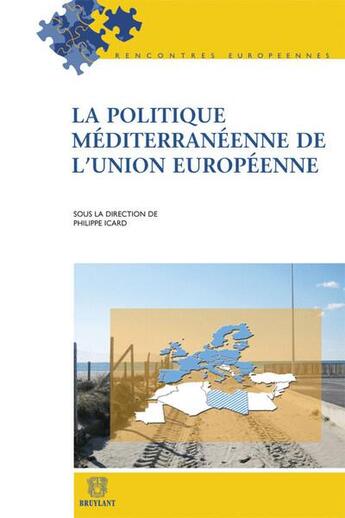 RENCONTRES EUROPEENNES

LA POLITIQUE MÉDITERRANÉENNE DE L'UNION EUROPÉENNE

SOUS LA DIRECTION DE
PHILIPPE ICARD

BRUYLANT